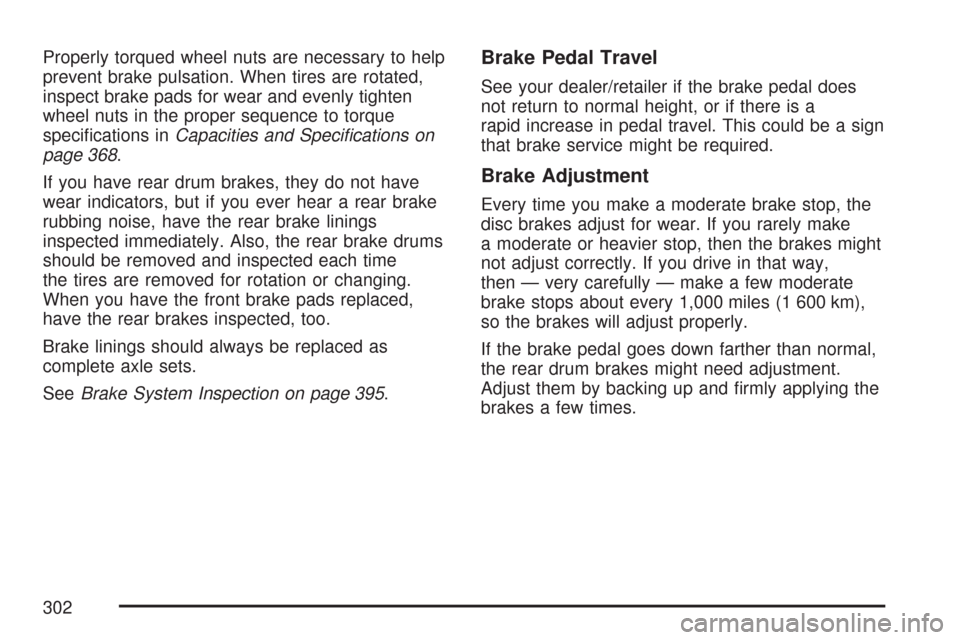 Properly torqued wheel nuts are necessary to help prevent brake pulsation. When tires are rotated, inspect brake pads for wear and evenly tighten wheel nuts in the proper sequence to torque specifications in Capacities and Specifications on page 368.

If you have rear drum brakes, they do not have wear indicators, but if you ever hear a rear brake rubbing noise, have the rear brake linings inspected immediately. Also, the rear brake drums should be removed and inspected each time the tires are removed for rotation or changing. When you have the front brake pads replaced, have the rear brakes inspected, too.

Brake linings should always be replaced as complete axle sets.

See Brake System Inspection on page 395.

Brake Pedal Travel

See your dealer/retailer if the brake pedal does not return to normal height, or if there is a rapid increase in pedal travel. This could be a sign that brake service might be required.

Brake Adjustment

Every time you make a moderate brake stop, the disc brakes adjust for wear. If you rarely make a moderate or heavier stop, then the brakes might not adjust correctly. If you drive in that way, then — very carefully — make a few moderate brake stops about every 1,000 miles (1 600 km), so the brakes will adjust properly.

If the brake pedal goes down farther than normal, the rear drum brakes might need adjustment. Adjust them by backing up and firmly applying the brakes a few times.

302

carmanualsonline.info